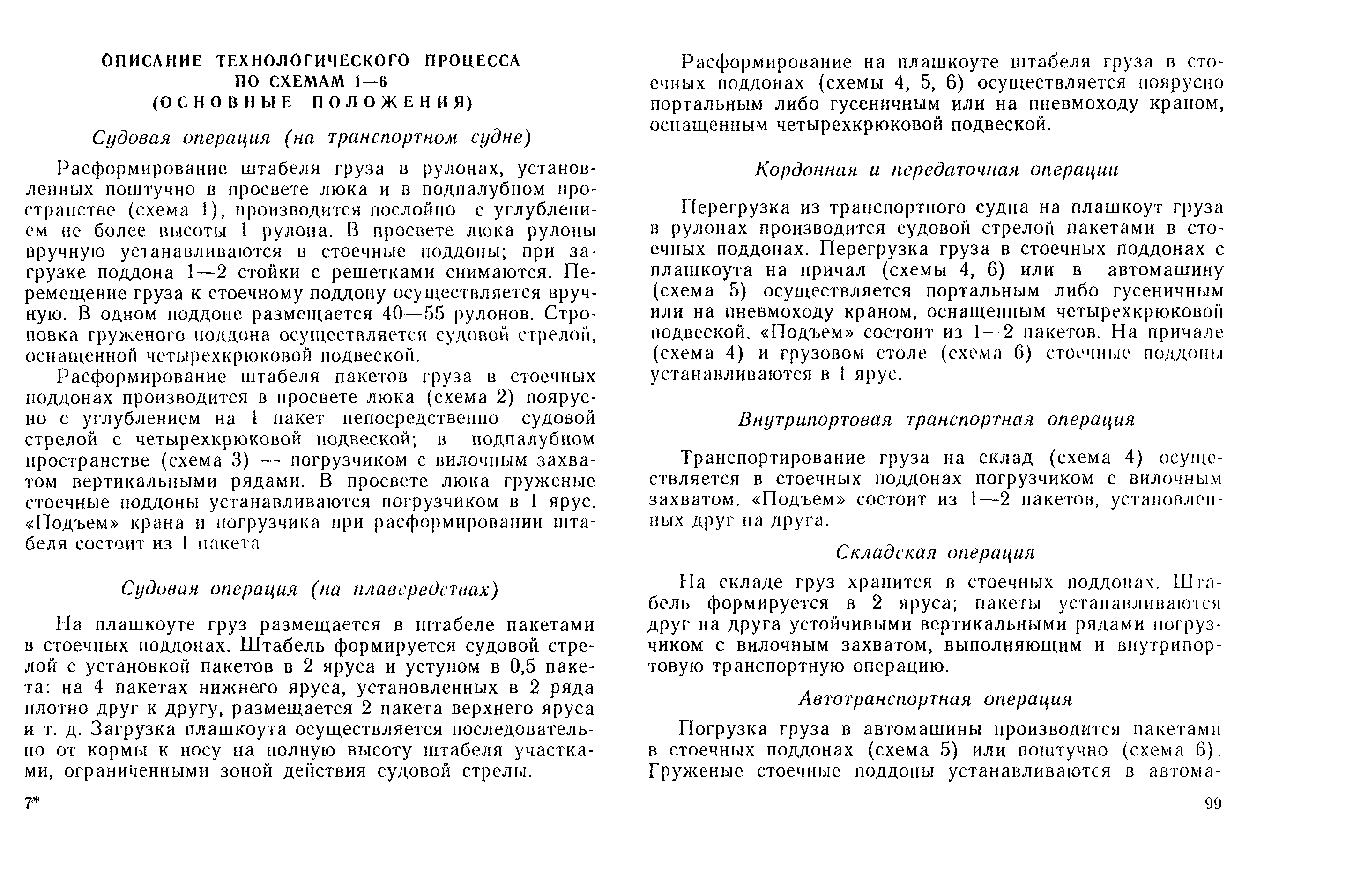 ОПИСАНИЕ ТЕХНОЛОГИЧЕСКОГО ПРОЦЕССА ПО СХЕМАМ 1—6 (ОСНОВНЫЕ ПОЛОЖЕНИЯ)

Судовая операция (на транспортном судне)

Расформирование штабеля груза в рулонах, установленных поштучно в просвете люка и в подпалубном пространстве (схема 1), производится послойно с углублением не более высоты 1 рулона. В просвете люка рулоны вручную устанавливаются в стоечные поддоны; при загрузке поддона 1—2 стойки с решетками снимаются. Перемещение груза к стоечному поддону осуществляется вручную. В одном поддоне размещается 40—55 рулонов. Строповка груженого поддона осуществляется судовой стрелой, оснащенной четырехкрюковой подвеской.

Расформирование штабеля пакетов груза в стоечных поддонах производится в просвете люка (схема 2) поярусно с углублением на 1 пакет непосредственно судовой стрелой с четырехкрюковой подвеской; в подпалубном пространстве (схема 3) — погрузчиком с вилочным захватом вертикальными рядами. В просвете люка груженые стоечные поддоны устанавливаются погрузчиком в 1 ярус. «Подъем» крана и погрузчика при расформировании штабеля состоит из 1 пакета

Судовая операция (на плавсредствах)

На плашкоуте груз размещается в штабеле пакетами в стоечных поддонах. Штабель формируется судовой стрелой с установкой пакетов в 2 яруса и уступом в 0,5 пакета: на 4 пакетах нижнего яруса, установленных в 2 ряда плотно друг к другу, размещается 2 пакета верхнего яруса и т. д. Загрузка плашкоута осуществляется последовательно от кормы к носу на полную высоту штабеля участками, ограниченными зоной действия судовой стрелы.

7*

Расформирование на плашкоуте штабеля груза в стоечных поддонах (схемы 4, 5, 6) осуществляется поярусно портальным либо гусеничным или на пневмоходу краном, оснащенным четырехкрюковой подвеской.

Кордонная и передаточная операции

Перегрузка из транспортного судна на плашкоут груза в рулонах производится судовой стрелой пакетами в стоечных поддонах. Перегрузка груза в стоечных поддонах с плашкоута на причал (схемы 4, 6) или в автомашину (схема 5) осуществляется портальным либо гусеничным или на пневмоходу краном, оснащенным четырехкрюковой подвеской. «Подъем» состоит из 1—2 пакетов. На причале (схема 4) и грузовом столе (схема 6) стоечные поддоны устанавливаются в 1 ярус.

Внутрипортовая транспортная операция

Транспортирование груза на склад (схема 4) осуществляется в стоечных поддонах погрузчиком с вилочным захватом. «Подъем» состоит из 1—2 пакетов, установленных друг на друга.

Складская операция

На складе груз хранится в стоечных поддонах. Штабель формируется в 2 яруса; пакеты устанавливаются друг на друга устойчивыми вертикальными рядами погрузчиком с вилочным захватом, выполняющим и внутрипортовую транспортную операцию.

Автотранспортная операция

Погрузка груза в автомашины производится пакетами в стоечных поддонах (схема 5) или поштучно (схема 6). Груженые стоечные поддоны устанавливаются в автома-

99